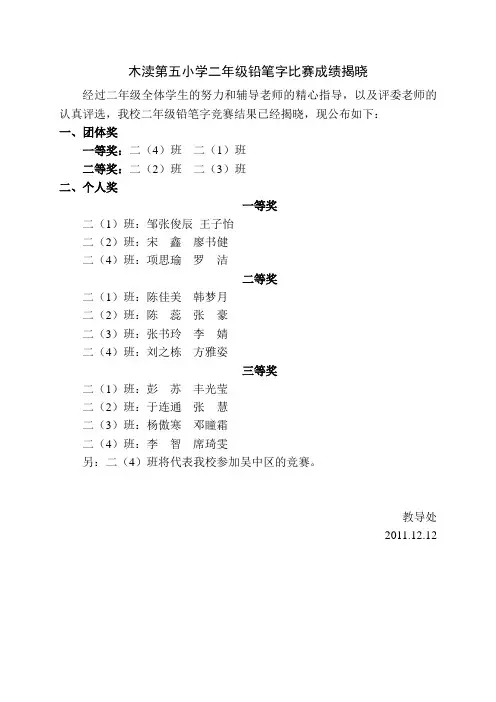 木渎第五小学二年级铅笔字比赛成绩揭晓

经过二年级全体学生的努力和辅导老师的精心指导，以及评委老师的认真评选，我校二年级铅笔字竞赛结果已经揭晓，现公布如下：

一、团体奖

一等奖：二（4）班 二（1）班

二等奖：二（2）班 二（3）班

二、个人奖

一等奖

二（1）班：邹张俊辰 王子怡

二（2）班：宋 鑫 廖书健

二（4）班：项思瑜 罗 洁

二等奖

二（1）班：陈佳美 韩梦月

二（2）班：陈 蕊 张 豪

二（3）班：张书玲 李 婧

二（4）班：刘之栋 方雅姿

三等奖

二（1）班：彭 苏 丰光莹

二（2）班：于连通 张 慧

二（3）班：杨傲寒 邓瞳霜

二（4）班：李 智 席琦雯

另：二（4）班将代表我校参加吴中区的竞赛。

教导处

2011.12.12